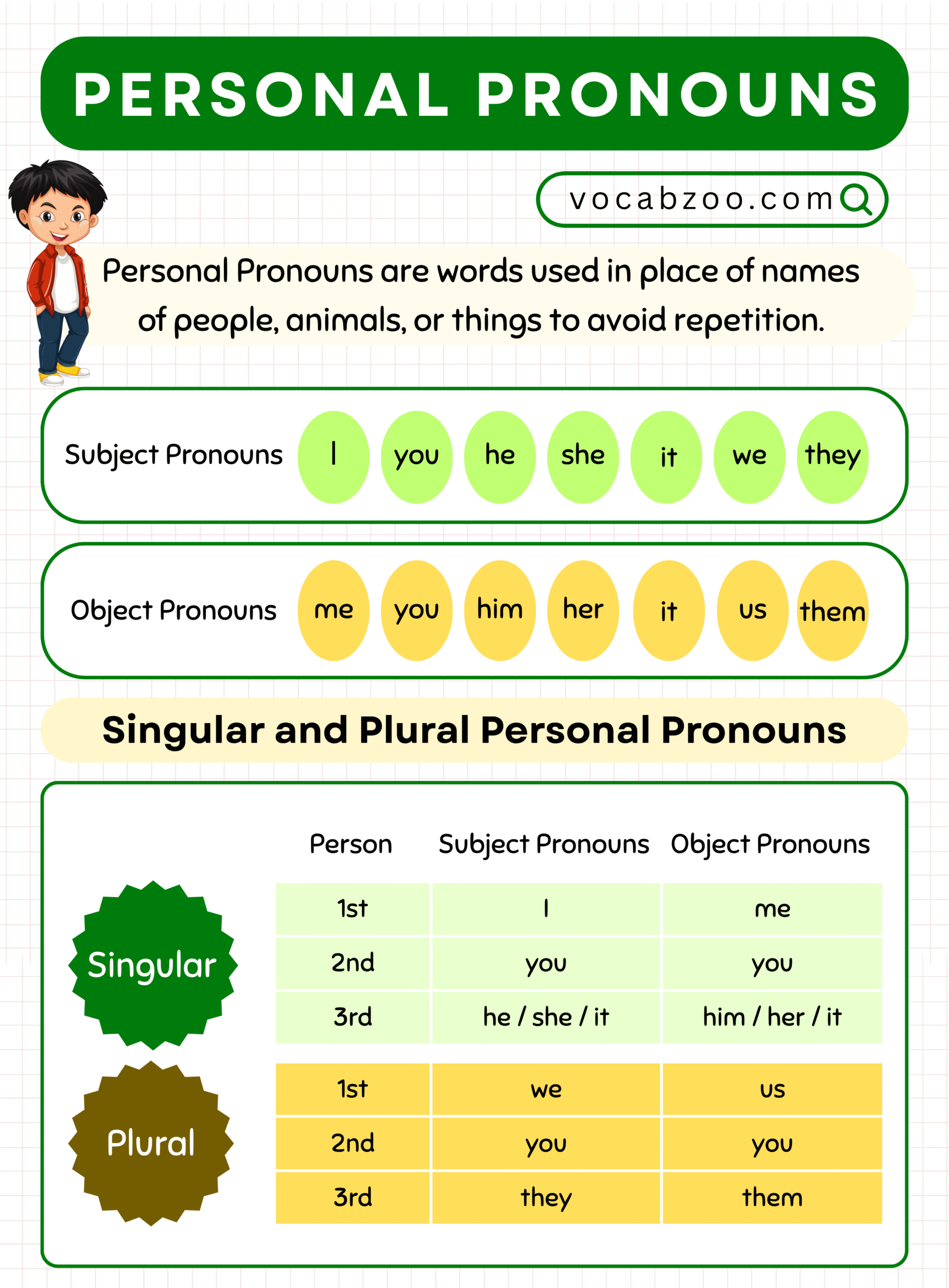 PERSONAL PRONOUNS

vocabzoo.com

Personal Pronouns are words used in place of names of people, animals, or things to avoid repetition.

Subject Pronouns I you he she it we they

Object Pronouns me you him her it us them

Singular and Plural Personal Pronouns

| | Person | Subject Pronouns | Object Pronouns |
|---|---|---|---|
| Singular | 1st | I | me |
| | 2nd | you | you |
| | 3rd | he / she / it | him / her / it |
| Plural | 1st | we | us |
| | 2nd | you | you |
| | 3rd | they | them |